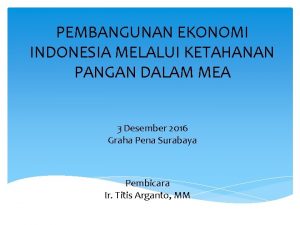 PEMBANGUNAN EKONOMI INDONESIA MELALUI KETAHANAN PANGAN DALAM MEA

3 Desember 2016
Graha Pena Surabaya

Pembicara
Ir. Titis Arganto, MM